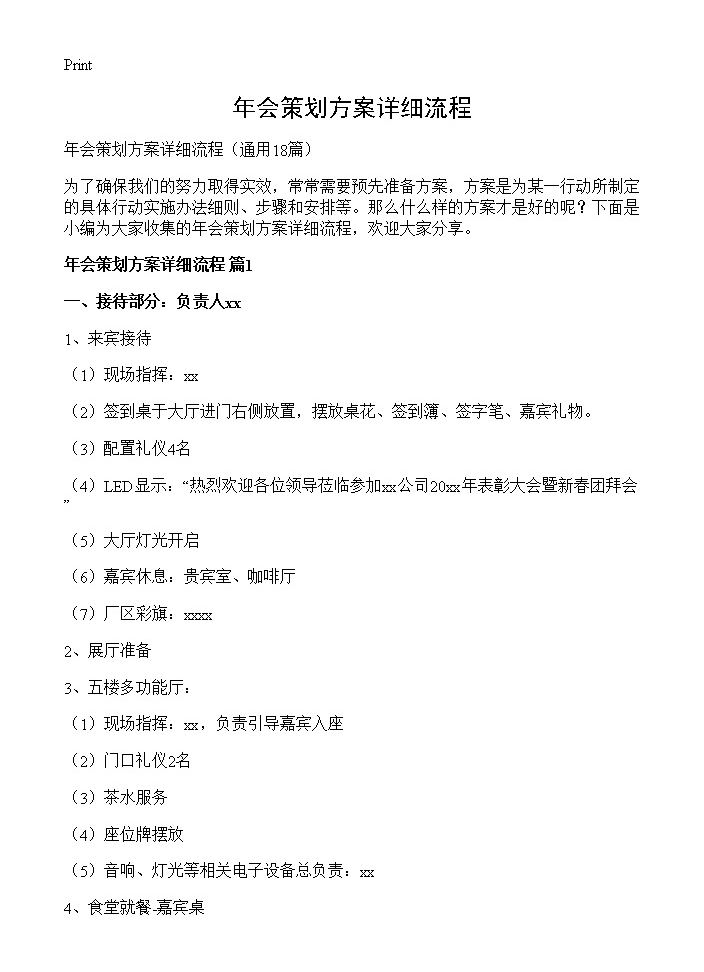 Print

年会策划方案详细流程

年会策划方案详细流程（通用18篇）

为了确保我们的努力取得实效，常常需要预先准备方案，方案是为某一行动所制定的具体行动实施办法细则、步骤和安排等。那么什么样的方案才是好的呢？下面是小编为大家收集的年会策划方案详细流程，欢迎大家分享。

年会策划方案详细流程 篇1

一、接待部分：负责人xx

1、来宾接待

（1）现场指挥：xx

（2）签到桌于大厅进门右侧放置，摆放桌花、签到簿、签字笔、嘉宾礼物。

（3）配置礼仪4名

（4）LED显示：“热烈欢迎各位领导莅临参加xx公司20xx年表彰大会暨新春团拜会”

（5）大厅灯光开启

（6）嘉宾休息：贵宾室、咖啡厅

（7）厂区彩旗：xxxx

2、展厅准备

3、五楼多功能厅：

（1）现场指挥：xx，负责引导嘉宾入座

（2）门口礼仪2名

（3）茶水服务

（4）座位牌摆放

（5）音响、灯光等相关电子设备总负责：xx

4、食堂就餐-嘉宾桌